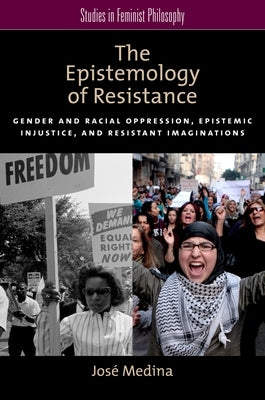 Studies in Feminist Philosophy

The Epistemology of Resistance

GENDER AND RACIAL OPPRESSION, EPISTEMIC INJUSTICE, AND RESISTANT IMAGINATIONS

FREEDOM

WE DEMAND EQUAL RIGHTS NOW

José Medina